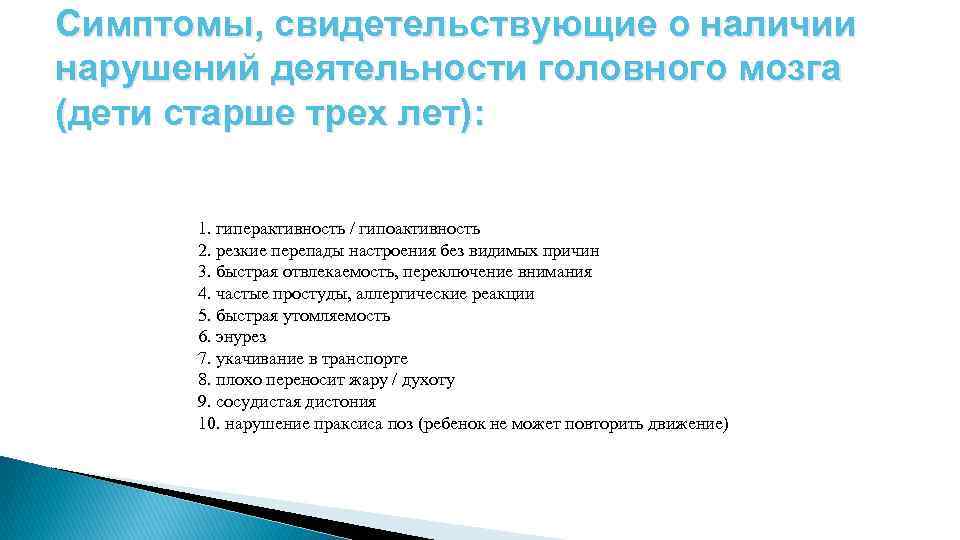 Симптомы, свидетельствующие о наличии нарушений деятельности головного мозга (дети старше трех лет):

1. гиперактивность / гипоактивность
2. резкие перепады настроения без видимых причин
3. быстрая отвлекаемость, переключение внимания
4. частые простуды, аллергические реакции
5. быстрая утомляемость
6. энурез
7. укачивание в транспорте
8. плохо переносит жару / духоту
9. сосудистая дистония
10. нарушение праксиса поз (ребенок не может повторить движение)